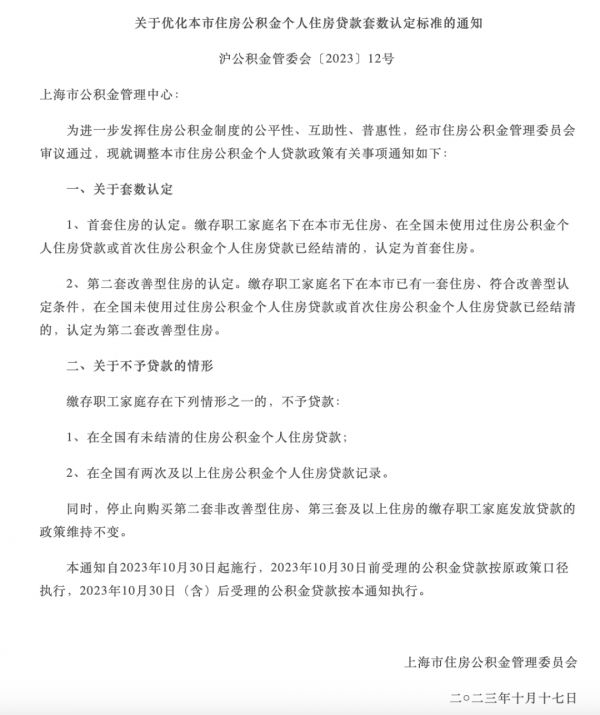 关于优化本市住房公积金个人住房贷款套数认定标准的通知

沪公积金管委会〔2023〕12号

上海市公积金管理中心：

为进一步发挥住房公积金制度的公平性、互助性、普惠性，经市住房公积金管理委员会审议通过，现就调整本市住房公积金个人贷款政策有关事项通知如下：

一、关于套数认定

1、首套住房的认定。缴存职工家庭名下在本市无住房、在全国未使用过住房公积金个人住房贷款或首次住房公积金个人住房贷款已经结清的，认定为首套住房。

2、第二套改善型住房的认定。缴存职工家庭名下在本市已有一套住房、符合改善型认定条件，在全国未使用过住房公积金个人住房贷款或首次住房公积金个人住房贷款已经结清的，认定为第二套改善型住房。

二、关于不予贷款的情形

缴存职工家庭存在下列情形之一的，不予贷款：

1、在全国有未结清的住房公积金个人住房贷款；

2、在全国有两次及以上住房公积金个人住房贷款记录。

同时，停止向购买第二套非改善型住房、第三套及以上住房的缴存职工家庭发放贷款的政策维持不变。

本通知自2023年10月30日起施行，2023年10月30日前受理的公积金贷款按原政策口径执行，2023年10月30日（含）后受理的公积金贷款按本通知执行。

上海市住房公积金管理委员会

二○二三年十月十七日